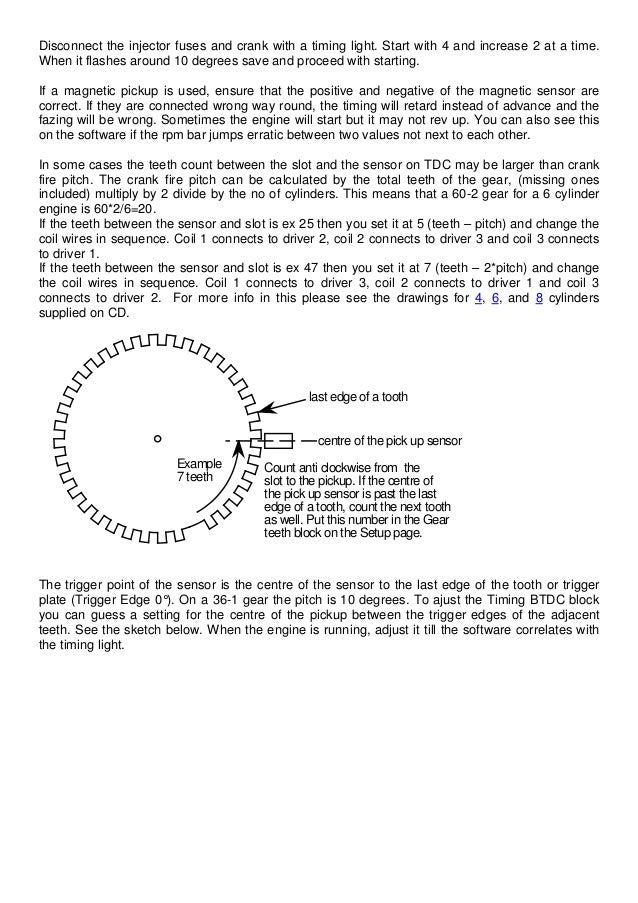 Disconnect the injector fuses and crank with a timing light. Start with 4 and increase 2 at a time. When it flashes around 10 degrees save and proceed with starting.

If a magnetic pickup is used, ensure that the positive and negative of the magnetic sensor are correct. If they are connected wrong way round, the timing will retard instead of advance and the fazing will be wrong. Sometimes the engine will start but it may not rev up. You can also see this on the software if the rpm bar jumps erratic between two values not next to each other.

In some cases the teeth count between the slot and the sensor on TDC may be larger than crank fire pitch. The crank fire pitch can be calculated by the total teeth of the gear, (missing ones included) multiply by 2 divide by the no of cylinders. This means that a 60-2 gear for a 6 cylinder engine is 60*2/6=20.
If the teeth between the sensor and slot is ex 25 then you set it at 5 (teeth – pitch) and change the coil wires in sequence. Coil 1 connects to driver 2, coil 2 connects to driver 3 and coil 3 connects to driver 1.
If the teeth between the sensor and slot is ex 47 then you set it at 7 (teeth – 2*pitch) and change the coil wires in sequence. Coil 1 connects to driver 3, coil 2 connects to driver 1 and coil 3 connects to driver 2. For more info in this please see the drawings for 4, 6, and 8 cylinders supplied on CD.

last edge of a tooth

centre of the pick up sensor

Example
7 teeth

Count anti clockwise from the slot to the pickup. If the centre of the pick up sensor is past the last edge of a tooth, count the next tooth as well. Put this number in the Gear teeth block on the Setup page.

The trigger point of the sensor is the centre of the sensor to the last edge of the tooth or trigger plate (Trigger Edge 0°). On a 36-1 gear the pitch is 10 degrees. To ajust the Timing BTDC block you can guess a setting for the centre of the pickup between the trigger edges of the adjacent teeth. See the sketch below. When the engine is running, adjust it till the software correlates with the timing light.